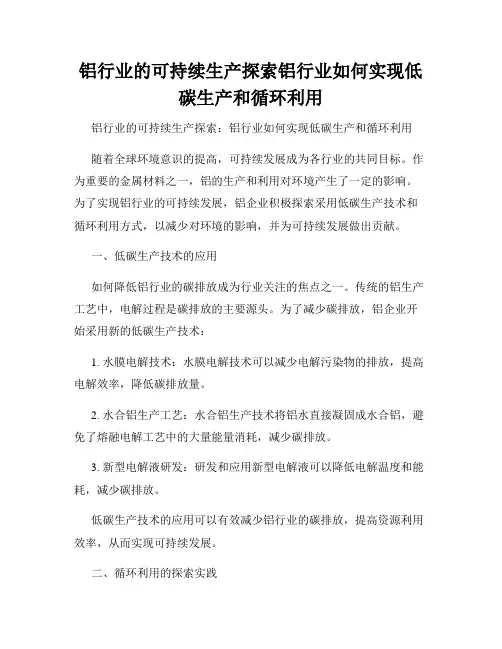 铝行业的可持续生产探索铝行业如何实现低碳生产和循环利用

铝行业的可持续生产探索：铝行业如何实现低碳生产和循环利用

随着全球环境意识的提高，可持续发展成为各行业的共同目标。作为重要的金属材料之一，铝的生产和利用对环境产生了一定的影响。为了实现铝行业的可持续发展，铝企业积极探索采用低碳生产技术和循环利用方式，以减少对环境的影响，并为可持续发展做出贡献。

一、低碳生产技术的应用

如何降低铝行业的碳排放成为行业关注的焦点之一。传统的铝生产工艺中，电解过程是碳排放的主要源头。为了减少碳排放，铝企业开始采用新的低碳生产技术：

1. 水膜电解技术：水膜电解技术可以减少电解污染物的排放，提高电解效率，降低碳排放量。

2. 水合铝生产工艺：水合铝生产技术将铝水直接凝固成水合铝，避免了熔融电解工艺中的大量能量消耗，减少碳排放。

3. 新型电解液研发：研发和应用新型电解液可以降低电解温度和能耗，减少碳排放。

低碳生产技术的应用可以有效减少铝行业的碳排放，提高资源利用效率，从而实现可持续发展。

二、循环利用的探索实践